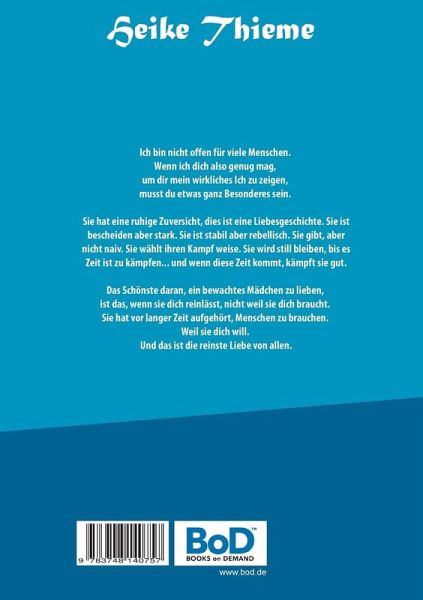 Heike Thieme

Ich bin nicht offen für viele Menschen.
Wenn ich dich also genug mag,
um dir mein wirkliches Ich zu zeigen,
musst du etwas ganz Besonderes sein.

Sie hat eine ruhige Zuversicht, dies ist eine Liebesgeschichte. Sie ist bescheiden aber stark. Sie ist stabil aber rebellisch. Sie gibt, aber nicht naiv. Sie wählt ihren Kampf weise. Sie wird still bleiben, bis es Zeit ist zu kämpfen... und wenn diese Zeit kommt, kämpft sie gut.

Das Schönste daran, ein bewachtes Mädchen zu lieben,
ist das, wenn sie dich reinlässt, nicht weil sie dich braucht.
Sie hat vor langer Zeit aufgehört, Menschen zu brauchen.
Weil sie dich will.
Und das ist die reinste Liebe von allen.

9 783748 140757

BoD™
BOOKS on DEMAND

www.bod.de